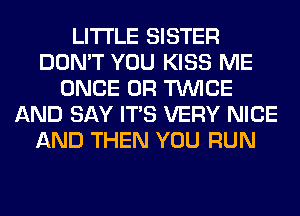 LITTLE SISTER
DON'T YOU KISS ME
ONCE OR TWICE
AND SAY IT'S VERY NICE
AND THEN YOU RUN